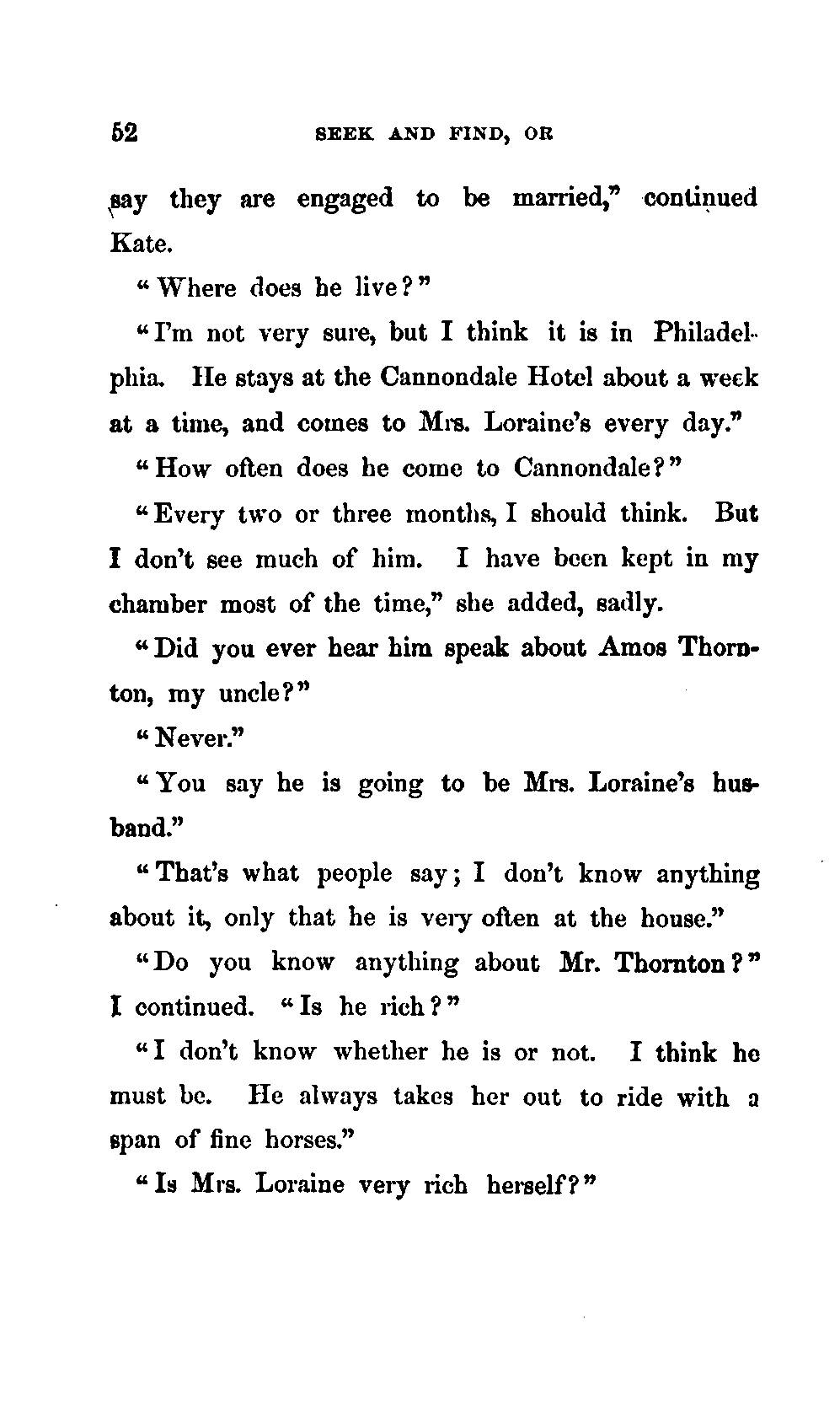 52 SEEK AND FIND, OR

say they are engaged to be married," continued Kate.

"Where does he live?"

"I'm not very sure, but I think it is in Philadelphia. He stays at the Cannondale Hotel about a week at a time, and comes to Mrs. Loraine's every day."

"How often does he come to Cannondale?"

"Every two or three months, I should think. But I don't see much of him. I have been kept in my chamber most of the time," she added, sadly.

"Did you ever hear him speak about Amos Thornton, my uncle?"

"Never."

"You say he is going to be Mrs. Loraine's husband."

"That's what people say; I don't know anything about it, only that he is very often at the house."

"Do you know anything about Mr. Thornton?" I continued. "Is he rich?"

"I don't know whether he is or not. I think he must be. He always takes her out to ride with a span of fine horses."

"Is Mrs. Loraine very rich herself?"